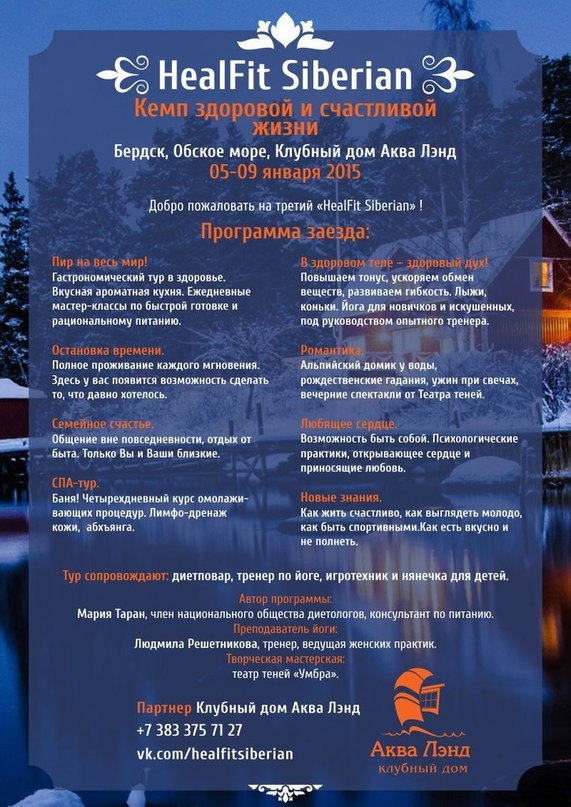 HealFit Siberian

Кемп здоровой и счастливой жизни

Бердск, Обское море, Клубный дом Аква Лэнд
05-09 января 2015

Добро пожаловать на третий «HealFit Siberian» !

Программа заезда:

Пир на весь мир!
Гастрономический тур в здоровье. Вкусная ароматная кухня. Ежедневные мастер-классы по быстрой готовке и рациональному питанию.

Остановка времени.
Полное проживание каждого мгновения. Здесь у вас появится возможность сделать то, что давно хотелось.

Семейное счастье.
Общение вне повседневности, отдых от быта. Только Вы и Ваши близкие.

СПА-тур.
Баня! Четырехдневный курс омолаживающих процедур. Лимфо-дренаж кожи, абхъянга.

В здоровом теле – здоровый дух!
Повышаем тонус, ускоряем обмен веществ, развиваем гибкость. Лыжи, коньки. Йога для новичков и искушенных, под руководством опытного тренера.

Романтика.
Альпийский домик у воды, рождественские гадания, ужин при свечах, вечерние спектакли от Театра теней.

Любящее сердце.
Возможность быть собой. Психологические практики, открывающее сердце и приносящие любовь.

Новые знания.
Как жить счастливо, как выглядеть молодо, как быть спортивными.Как есть вкусно и не полнеть.

Тур сопровождают: диетповар, тренер по йоге, игротехник и нянечка для детей.

Автор программы:
Мария Таран, член национального общества диетологов, консультант по питанию.
Преподаватель йоги:
Людмила Решетникова, тренер, ведущая женских практик.
Творческая мастерская:
театр теней «Умбра».

Партнер Клубный дом Аква Лэнд
+7 383 375 71 27
vk.com/healfitsiberian

Аква Лэнд
клубный дом